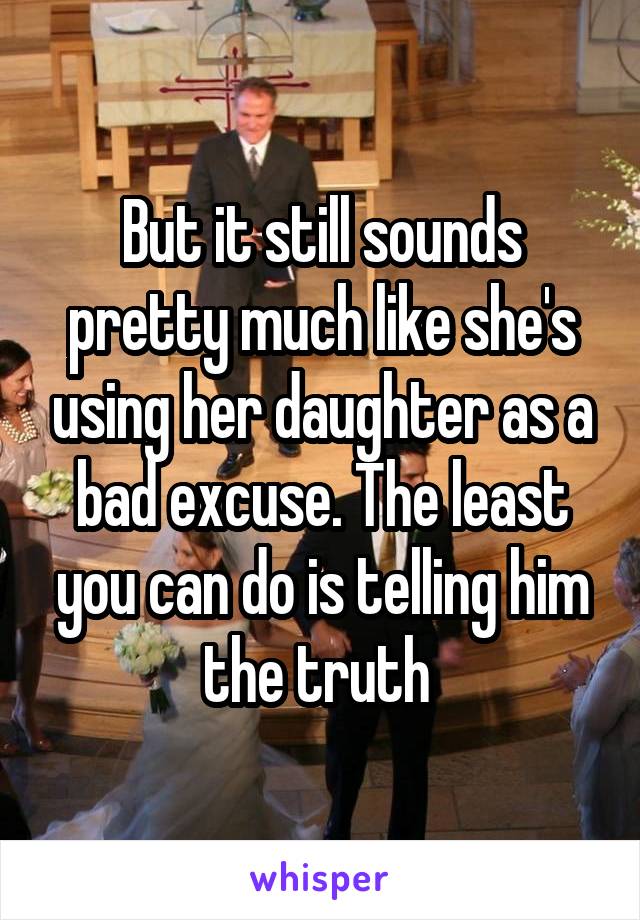 But it still sounds pretty much like she's using her daughter as a bad excuse. The least you can do is telling him the truth

whisper